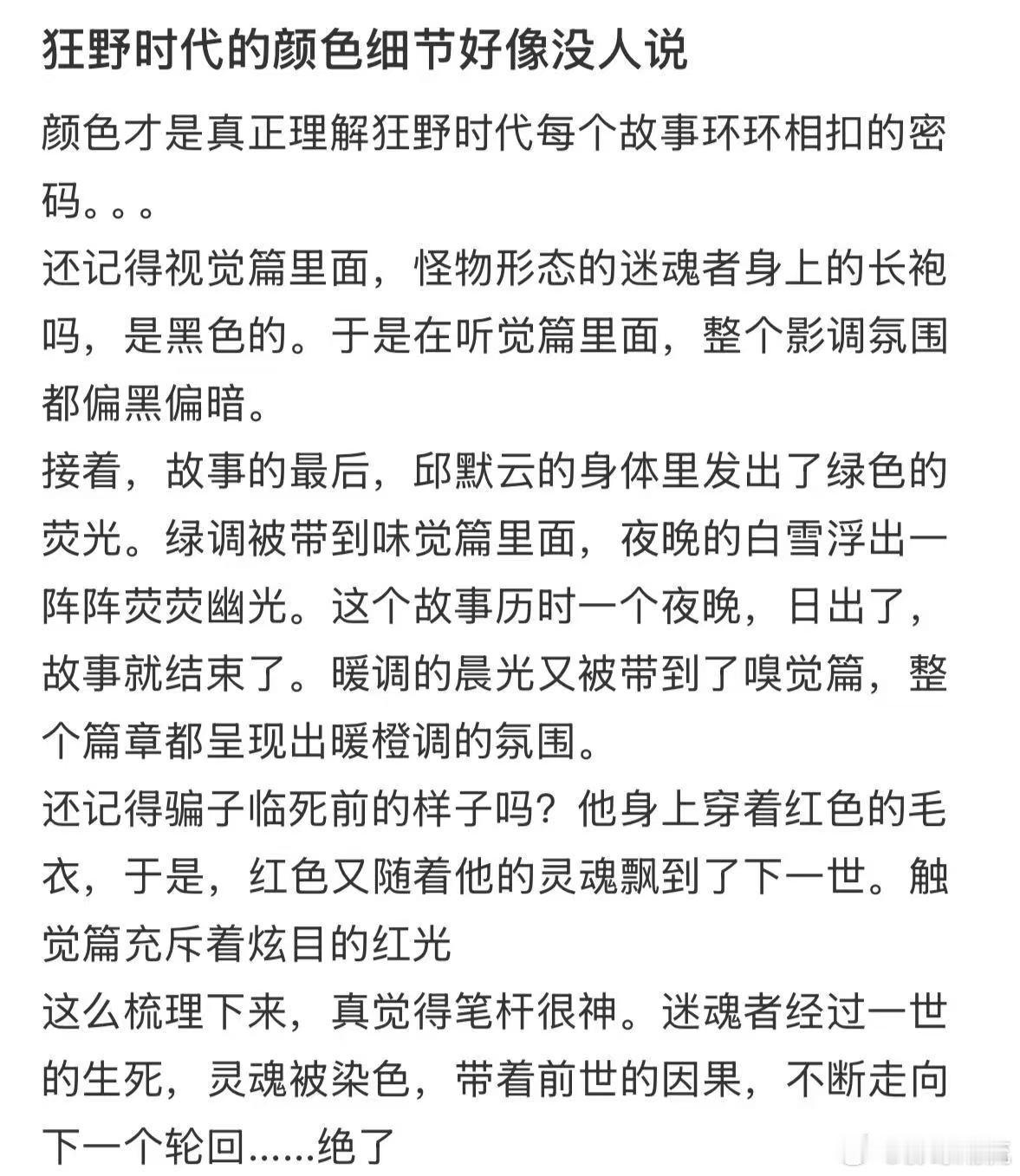 狂野时代的颜色细节好像没人说

颜色才是真正理解狂野时代每个故事环环相扣的密码。。。
还记得视觉篇里面，怪物形态的迷魂者身上的长袍吗，是黑色的。于是在听觉篇里面，整个影调氛围都偏黑偏暗。
接着，故事的最后，邱默云的身体里发出了绿色的荧光。绿调被带到味觉篇里面，夜晚的白雪浮出一阵阵荧荧幽光。这个故事历时一个夜晚，日出了，故事就结束了。暖调的晨光又被带到了嗅觉篇，整个篇章都呈现出暖橙调的氛围。
还记得骗子临死前的样子吗？他身上穿着红色的毛衣，于是，红色又随着他的灵魂飘到了下一世。触觉篇充斥着炫目的红光
这么梳理下来，真觉得笔杆很神。迷魂者经过一世的生死，灵魂被染色，带着前世的因果，不断走向下一个轮回……绝了